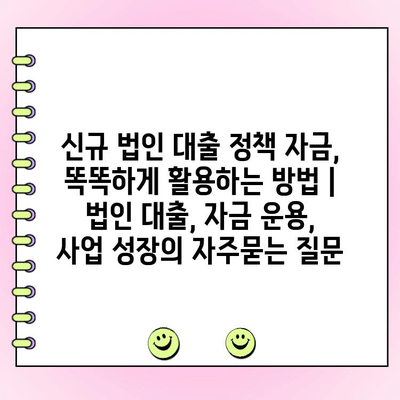 신규 법인 대출 정책 자금, 똑똑하게 활용하는 방법 | 법인 대출, 자금 운용, 사업 성장의 자주묻는 질문